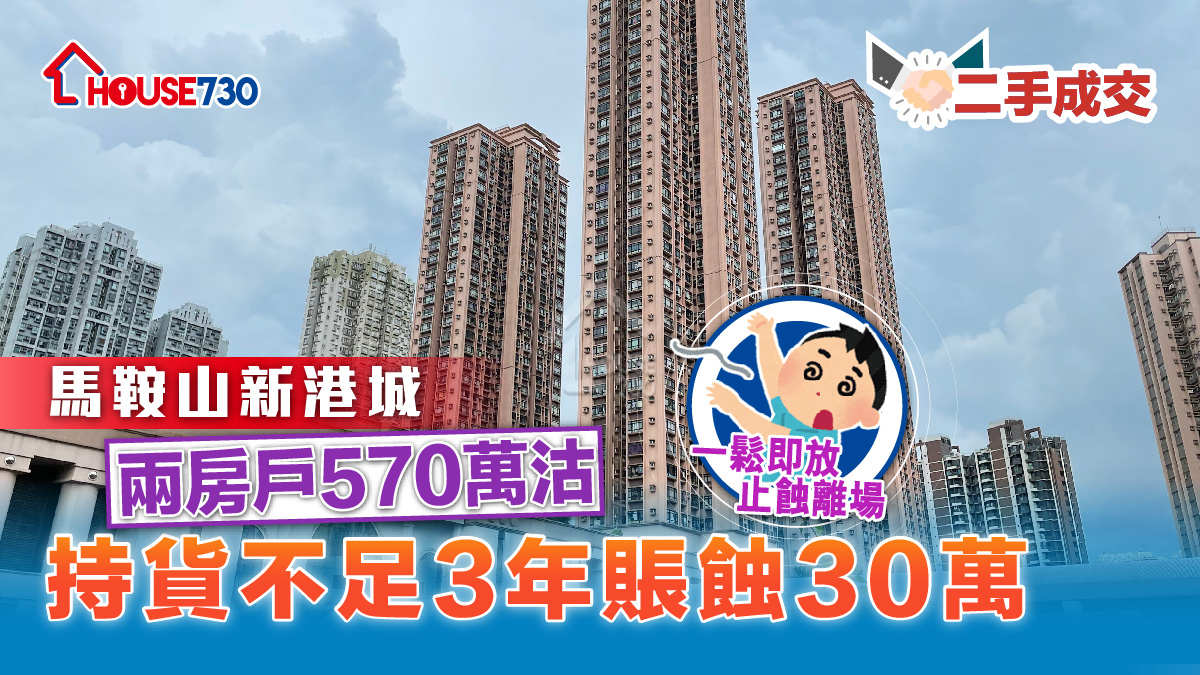 HOUSE730

二手成交

馬鞍山新港城

兩房戶570萬沽

一鬆即放
止蝕離場

持貨不足3年賬蝕30萬